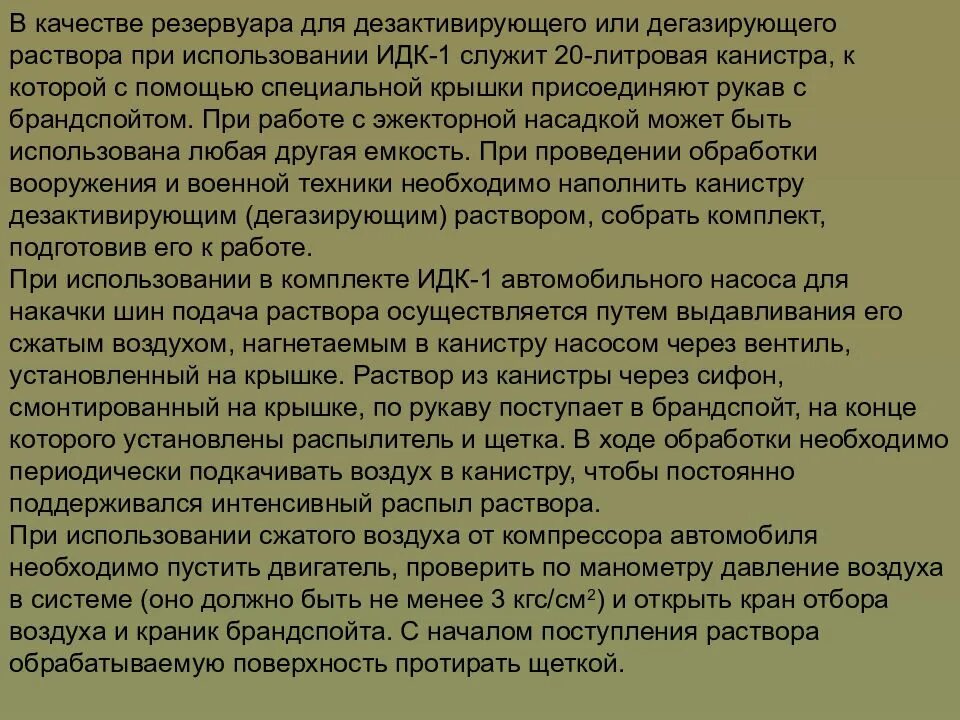 В качестве резервуара для дезактивирующего или дегазирующего раствора при использовании ИДК-1 служит 20-литровая канистра, к которой с помощью специальной крышки присоединяют рукав с брандспойтом. При работе с эжекторной насадкой может быть использована любая другая емкость. При проведении обработки вооружения и военной техники необходимо наполнить канистру дезактивирующим (дегазирующим) раствором, собрать комплект, подготовив его к работе.
При использовании в комплекте ИДК-1 автомобильного насоса для накачки шин подача раствора осуществляется путем выдавливания его сжатым воздухом, нагнетаемым в канистру насосом через вентиль, установленный на крышке. Раствор из канистры через сифон, смонтированный на крышке, по рукаву поступает в брандспойт, на конце которого установлены распылитель и щетка. В ходе обработки необходимо периодически подкачивать воздух в канистру, чтобы постоянно поддерживался интенсивный распыл раствора.
При использовании сжатого воздуха от компрессора автомобиля необходимо пустить двигатель, проверить по манометру давление воздуха в системе (оно должно быть не менее 3 кгс/см$^2$) и открыть кран отбора воздуха и краник брандспойта. С началом поступления раствора обрабатываемую поверхность протирать щеткой.